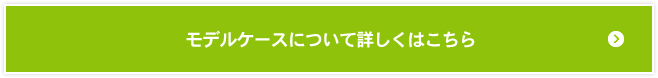 モデルケースについて詳しくはこちら